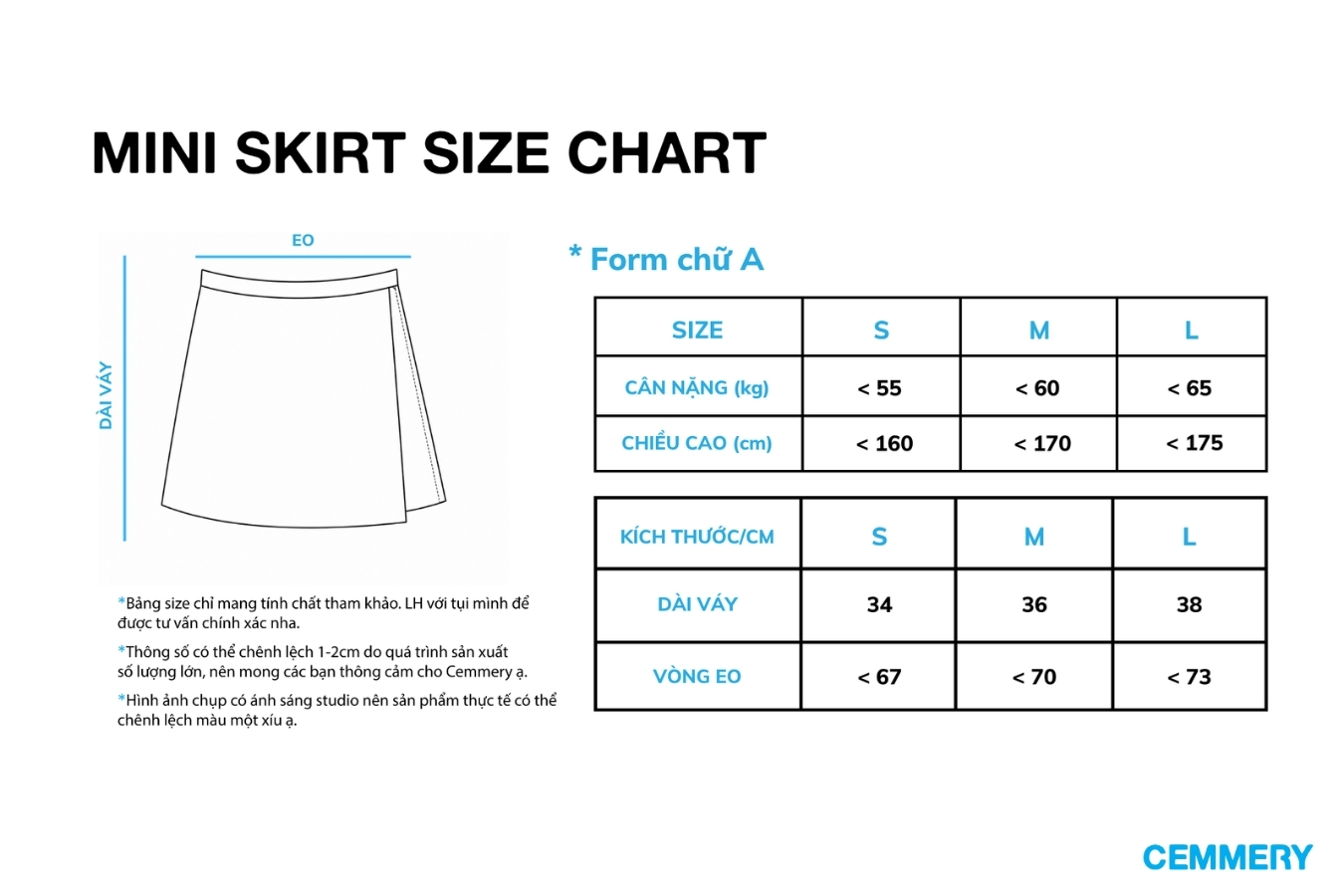 MINI SKIRT SIZE CHART

EO

DÀI VÁY

*Bảng size chỉ mang tính chất tham khảo. LH với tụi mình để được tư vấn chính xác nha.

*Thông số có thể chênh lệch 1-2cm do quá trình sản xuất số lượng lớn, nên mong các bạn thông cảm cho Cemmery ạ.

*Hình ảnh chụp có ánh sáng studio nên sản phẩm thực tế có thể chênh lệch màu một xíu ạ.

* Form chữ A

| SIZE | S | M | L |
|---|---|---|---|
| CÂN NẶNG (kg) | < 55 | < 60 | < 65 |
| CHIỀU CAO (cm) | < 160 | < 170 | < 175 |

| KÍCH THƯỚC/CM | S | M | L |
|---|---|---|---|
| DÀI VÁY | 34 | 36 | 38 |
| VÒNG EO | < 67 | < 70 | < 73 |

CEMMERY